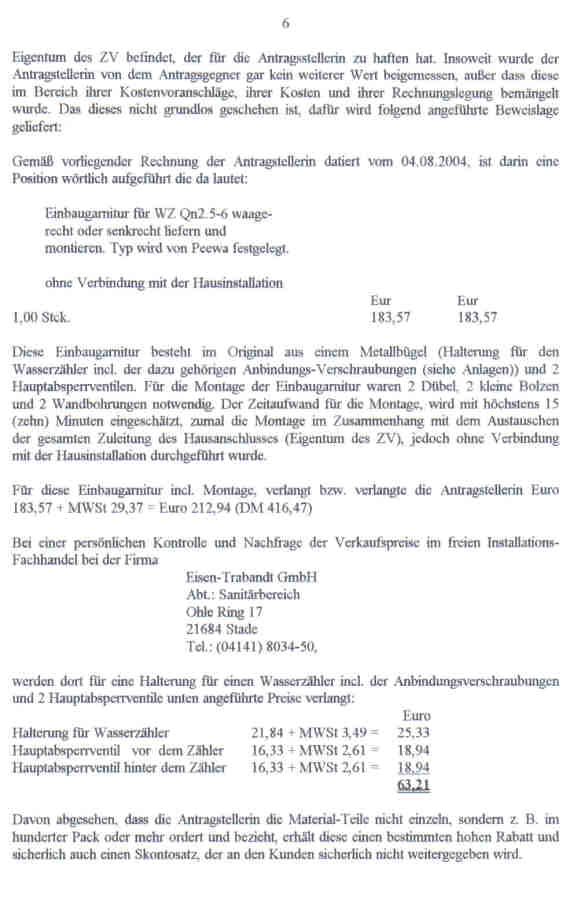 6

Eigentum des ZV befindet, der für die Antragsstellerin zu haften hat. Insoweit wurde der Antragstellerin von dem Antragsgegner gar kein weiterer Wert beigemessen, außer dass diese im Bereich ihrer Kostenvoranschläge, ihrer Kosten und ihrer Rechnungslegung bemängelt wurde. Das dieses nicht grundlos geschehen ist, dafür wird folgend angeführte Beweislage geliefert:

Gemäß vorliegender Rechnung der Antragstellerin datiert vom 04.08.2004, ist darin eine Position wörtlich aufgeführt die da lautet:

Einbaugarnitur für WZ Qn2.5-6 waagerecht oder senkrecht liefern und montieren. Typ wird von Peewa festgelegt.

ohne Verbindung mit der Hausinstallation

| | Eur | Eur |
|---|---|---|
| 1,00 Stck. | 183,57 | 183,57 |

Diese Einbaugarnitur besteht im Original aus einem Metallbügel (Halterung für den Wasserzähler incl. der dazu gehörigen Anbindungs-Verschraubungen (siehe Anlagen)) und 2 Hauptabsperrventilen. Für die Montage der Einbaugarnitur waren 2 Dübel, 2 kleine Bolzen und 2 Wandbohrungen notwendig. Der Zeitaufwand für die Montage, wird mit höchstens 15 (zehn) Minuten eingeschätzt, zumal die Montage im Zusammenhang mit dem Austauschen der gesamten Zuleitung des Hausanschlusses (Eigentum des ZV), jedoch ohne Verbindung mit der Hausinstallation durchgeführt wurde.

Für diese Einbaugarnitur incl. Montage, verlangt bzw. verlangte die Antragstellerin Euro 183,57 + MWSt 29,37 = Euro 212,94 (DM 416,47)

Bei einer persönlichen Kontrolle und Nachfrage der Verkaufspreise im freien Installations-Fachhandel bei der Firma
Eisen-Trabandt GmbH
Abt.: Sanitärbereich
Ohle Ring 17
21684 Stade
Tel.: (04141) 8034-50,

werden dort für eine Halterung für einen Wasserzähler incl. der Anbindungsverschraubungen und 2 Hauptabsperrventile unten angeführte Preise verlangt:

| | | Euro |
|---|---|---|
| Halterung für Wasserzähler | 21,84 + MWSt 3,49 = | 25,33 |
| Hauptabsperrventil vor dem Zähler | 16,33 + MWSt 2,61 = | 18,94 |
| Hauptabsperrventil hinter dem Zähler | 16,33 + MWSt 2,61 = | 18,94 |
| | | 63,21 |

Davon abgesehen, dass die Antragstellerin die Material-Teile nicht einzeln, sondern z. B. im hunderter Pack oder mehr ordert und bezieht, erhält diese einen bestimmten hohen Rabatt und sicherlich auch einen Skontosatz, der an den Kunden sicherlich nicht weitergegeben wird.